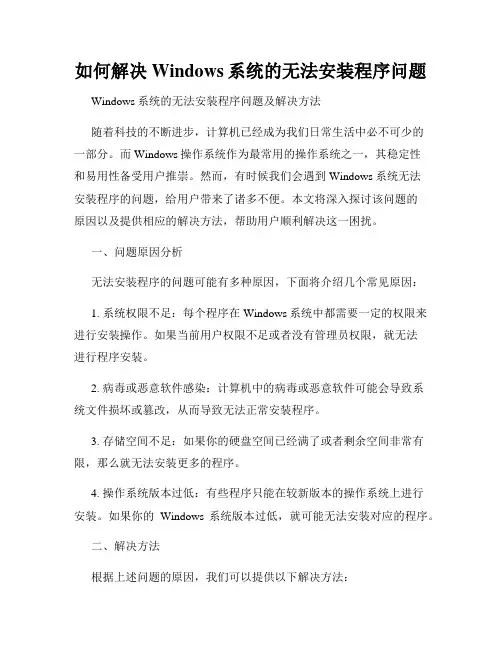 如何解决 Windows 系统的无法安装程序问题

Windows 系统的无法安装程序问题及解决方法

随着科技的不断进步，计算机已经成为我们日常生活中必不可少的一部分。而 Windows 操作系统作为最常用的操作系统之一，其稳定性和易用性备受用户推崇。然而，有时候我们会遇到 Windows 系统无法安装程序的问题，给用户带来了诸多不便。本文将深入探讨该问题的原因以及提供相应的解决方法，帮助用户顺利解决这一困扰。

一、问题原因分析

无法安装程序的问题可能有多种原因，下面将介绍几个常见原因：

1. 系统权限不足：每个程序在 Windows 系统中都需要一定的权限来进行安装操作。如果当前用户权限不足或者没有管理员权限，就无法进行程序安装。

2. 病毒或恶意软件感染：计算机中的病毒或恶意软件可能会导致系统文件损坏或篡改，从而导致无法正常安装程序。

3. 存储空间不足：如果你的硬盘空间已经满了或者剩余空间非常有限，那么就无法安装更多的程序。

4. 操作系统版本过低：有些程序只能在较新版本的操作系统上进行安装。如果你的 Windows 系统版本过低，就可能无法安装对应的程序。

二、解决方法

根据上述问题的原因，我们可以提供以下解决方法：